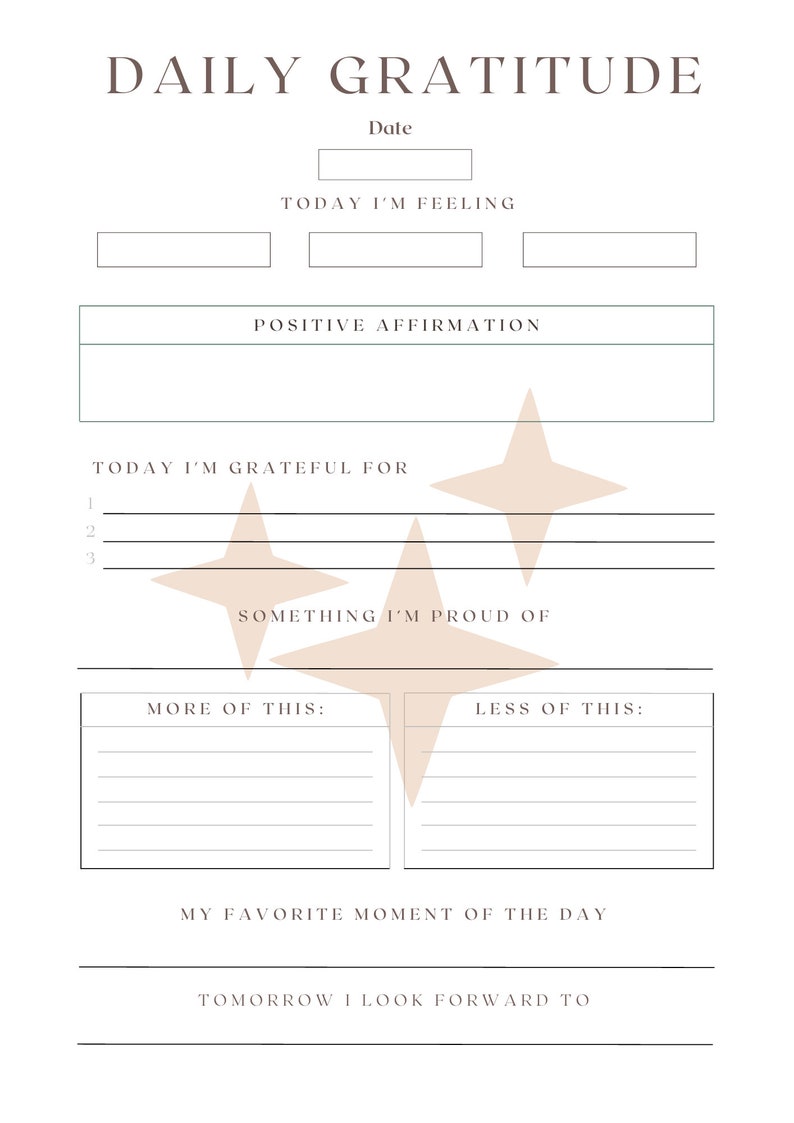 DAILY GRATITUDE

Date

TODAY I'M FEELING

POSITIVE AFFIRMATION

TODAY I'M GRATEFUL FOR

1

2

3

SOMETHING I'M PROUD OF

MORE OF THIS:

LESS OF THIS:

MY FAVORITE MOMENT OF THE DAY

TOMORROW I LOOK FORWARD TO